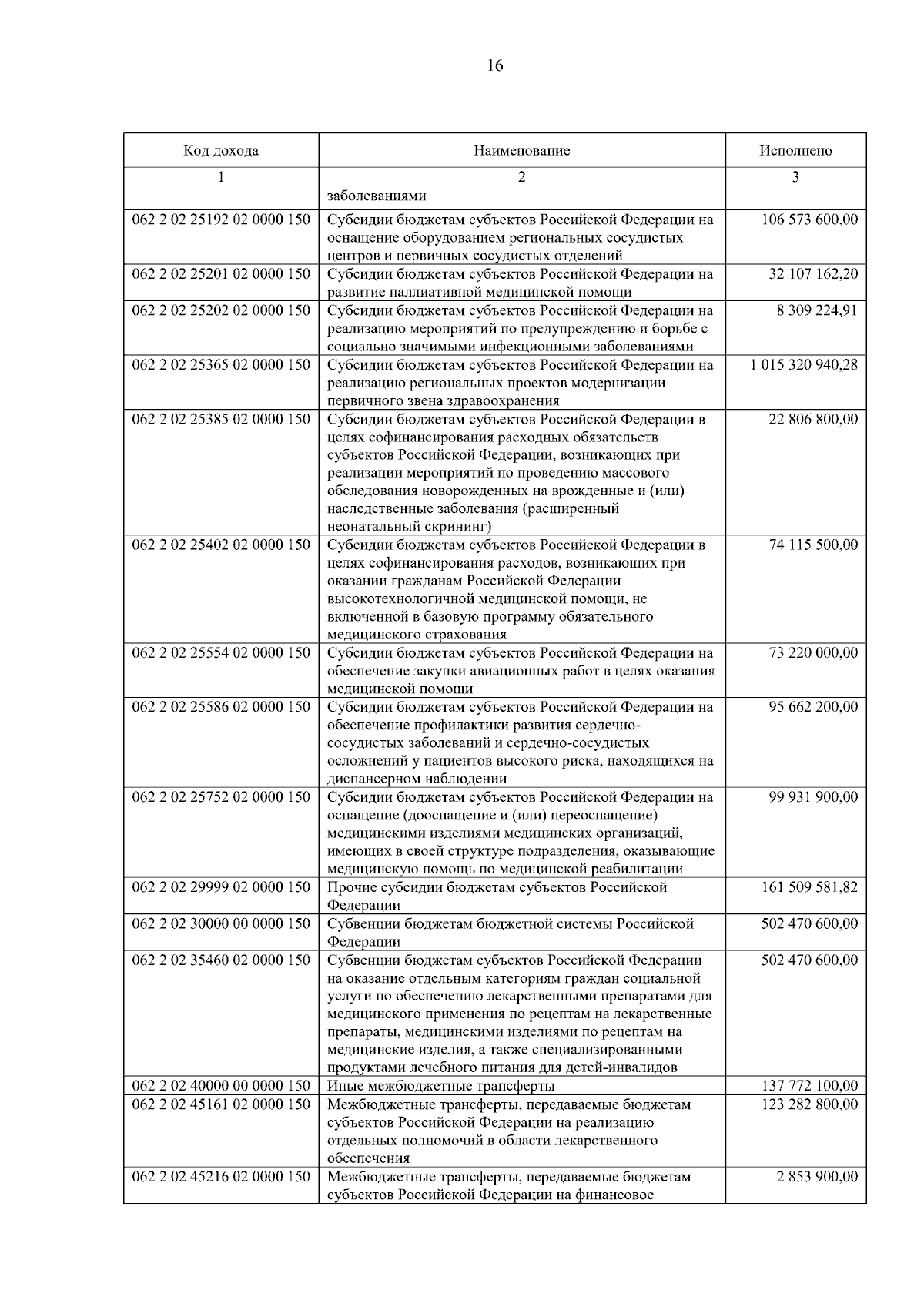 16

| Код дохода | Наименование | Исполнено |
|---|---|---|
| 1 | 2 | 3 |
| | заболеваниями | |
| 062 2 02 25192 02 0000 150 | Субсидии бюджетам субъектов Российской Федерации на оснащение оборудованием региональных сосудистых центров и первичных сосудистых отделений | 106 573 600,00 |
| 062 2 02 25201 02 0000 150 | Субсидии бюджетам субъектов Российской Федерации на развитие паллиативной медицинской помощи | 32 107 162,20 |
| 062 2 02 25202 02 0000 150 | Субсидии бюджетам субъектов Российской Федерации на реализацию мероприятий по предупреждению и борьбе с социально значимыми инфекционными заболеваниями | 8 309 224,91 |
| 062 2 02 25365 02 0000 150 | Субсидии бюджетам субъектов Российской Федерации на реализацию региональных проектов модернизации первичного звена здравоохранения | 1 015 320 940,28 |
| 062 2 02 25385 02 0000 150 | Субсидии бюджетам субъектов Российской Федерации в целях софинансирования расходных обязательств субъектов Российской Федерации, возникающих при реализации мероприятий по проведению массового обследования новорожденных на врожденные и (или) наследственные заболевания (расширенный неонатальный скрининг) | 22 806 800,00 |
| 062 2 02 25402 02 0000 150 | Субсидии бюджетам субъектов Российской Федерации в целях софинансирования расходов, возникающих при оказании гражданам Российской Федерации высокотехнологичной медицинской помощи, не включенной в базовую программу обязательного медицинского страхования | 74 115 500,00 |
| 062 2 02 25554 02 0000 150 | Субсидии бюджетам субъектов Российской Федерации на обеспечение закупки авиационных работ в целях оказания медицинской помощи | 73 220 000,00 |
| 062 2 02 25586 02 0000 150 | Субсидии бюджетам субъектов Российской Федерации на обеспечение профилактики развития сердечно-сосудистых заболеваний и сердечно-сосудистых осложнений у пациентов высокого риска, находящихся на диспансерном наблюдении | 95 662 200,00 |
| 062 2 02 25752 02 0000 150 | Субсидии бюджетам субъектов Российской Федерации на оснащение (дооснащение и (или) переоснащение) медицинскими изделиями медицинских организаций, имеющих в своей структуре подразделения, оказывающие медицинскую помощь по медицинской реабилитации | 99 931 900,00 |
| 062 2 02 29999 02 0000 150 | Прочие субсидии бюджетам субъектов Российской Федерации | 161 509 581,82 |
| 062 2 02 30000 00 0000 150 | Субвенции бюджетам бюджетной системы Российской Федерации | 502 470 600,00 |
| 062 2 02 35460 02 0000 150 | Субвенции бюджетам субъектов Российской Федерации на оказание отдельным категориям граждан социальной услуги по обеспечению лекарственными препаратами для медицинского применения по рецептам на лекарственные препараты, медицинскими изделиями по рецептам на медицинские изделия, а также специализированными продуктами лечебного питания для детей-инвалидов | 502 470 600,00 |
| 062 2 02 40000 00 0000 150 | Иные межбюджетные трансферты | 137 772 100,00 |
| 062 2 02 45161 02 0000 150 | Межбюджетные трансферты, передаваемые бюджетам субъектов Российской Федерации на реализацию отдельных полномочий в области лекарственного обеспечения | 123 282 800,00 |
| 062 2 02 45216 02 0000 150 | Межбюджетные трансферты, передаваемые бюджетам субъектов Российской Федерации на финансовое | 2 853 900,00 |